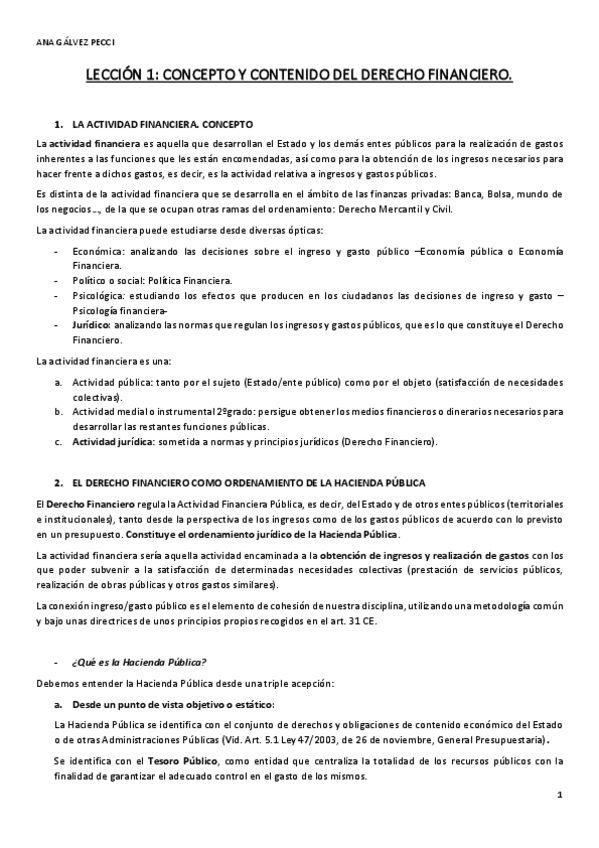 ANA GÁLVEZ PECCI

LECCIÓN 1: CONCEPTO Y CONTENIDO DEL DERECHO FINANCIERO.

1. LA ACTIVIDAD FINANCIERA. CONCEPTO

La actividad financiera es aquella que desarrollan el Estado y los demás entes públicos para la realización de gastos inherentes a las funciones que les están encomendadas, así como para la obtención de los ingresos necesarios para hacer frente a dichos gastos, es decir, es la actividad relativa a ingresos y gastos públicos.

Es distinta de la actividad financiera que se desarrolla en el ámbito de las finanzas privadas: Banca, Bolsa, mundo de los negocios…, de la que se ocupan otras ramas del ordenamiento: Derecho Mercantil y Civil.

La actividad financiera puede estudiarse desde diversas ópticas:

- Económica: analizando las decisiones sobre el ingreso y gasto público –Economía pública o Economía Financiera.
- Político o social: Política Financiera.
- Psicológica: estudiando los efectos que producen en los ciudadanos las decisiones de ingreso y gasto – Psicología financiera-
- Jurídico: analizando las normas que regulan los ingresos y gastos públicos, que es lo que constituye el Derecho Financiero.

La actividad financiera es una:

a. Actividad pública: tanto por el sujeto (Estado/ente público) como por el objeto (satisfacción de necesidades colectivas).
b. Actividad medial o instrumental 2ºgrado: persigue obtener los medios financieros o dinerarios necesarios para desarrollar las restantes funciones públicas.
c. Actividad jurídica: sometida a normas y principios jurídicos (Derecho Financiero).

2. EL DERECHO FINANCIERO COMO ORDENAMIENTO DE LA HACIENDA PÚBLICA

El Derecho Financiero regula la Actividad Financiera Pública, es decir, del Estado y de otros entes públicos (territoriales e institucionales), tanto desde la perspectiva de los ingresos como de los gastos públicos de acuerdo con lo previsto en un presupuesto. Constituye el ordenamiento jurídico de la Hacienda Pública.

La actividad financiera sería aquella actividad encaminada a la obtención de ingresos y realización de gastos con los que poder subvenir a la satisfacción de determinadas necesidades colectivas (prestación de servicios públicos, realización de obras públicas y otros gastos similares).

La conexión ingreso/gasto público es el elemento de cohesión de nuestra disciplina, utilizando una metodología común y bajo unas directrices de unos principios propios recogidos en el art. 31 CE.

- ¿Qué es la Hacienda Pública?

Debemos entender la Hacienda Pública desde una triple acepción:

a. Desde un punto de vista objetivo o estático:

La Hacienda Pública se identifica con el conjunto de derechos y obligaciones de contenido económico del Estado o de otras Administraciones Públicas (Vid. Art. 5.1 Ley 47/2003, de 26 de noviembre, General Presupuestaria).

Se identifica con el Tesoro Público, como entidad que centraliza la totalidad de los recursos públicos con la finalidad de garantizar el adecuado control en el gasto de los mismos.

1